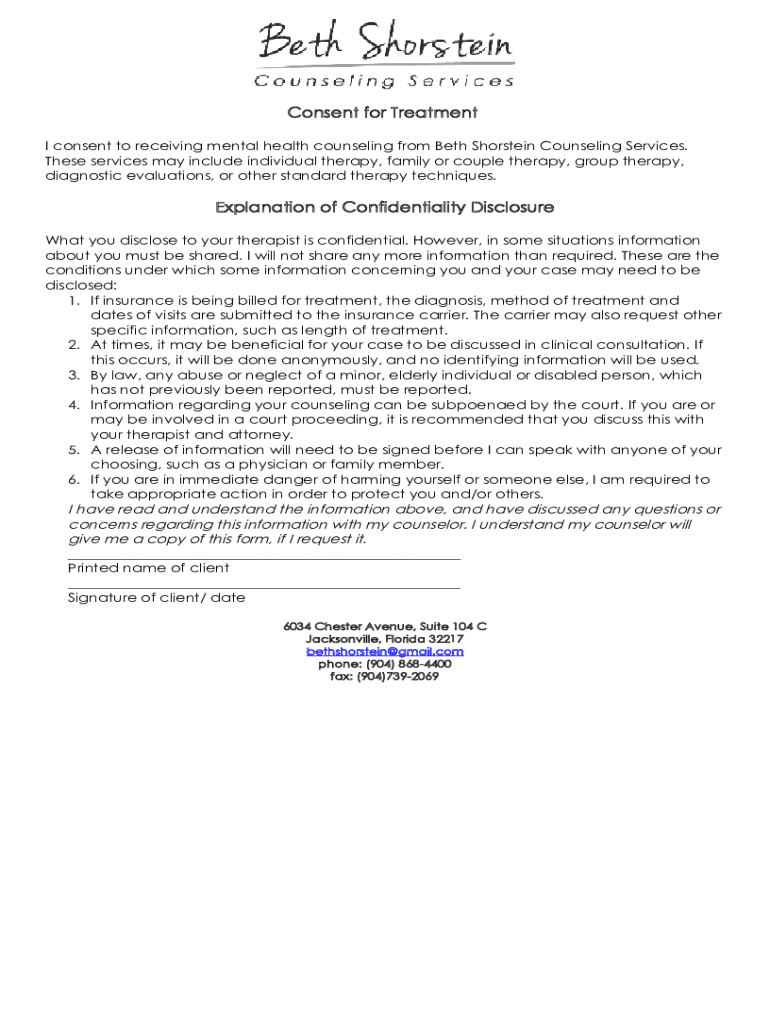 Beth Shorstein
Counseling Services

Consent for Treatment

I consent to receiving mental health counseling from Beth Shorstein Counseling Services. These services may include individual therapy, family or couple therapy, group therapy, diagnostic evaluations, or other standard therapy techniques.

Explanation of Confidentiality Disclosure

What you disclose to your therapist is confidential. However, in some situations information about you must be shared. I will not share any more information than required. These are the conditions under which some information concerning you and your case may need to be disclosed:
1. If insurance is being billed for treatment, the diagnosis, method of treatment and dates of visits are submitted to the insurance carrier. The carrier may also request other specific information, such as length of treatment.
2. At times, it may be beneficial for your case to be discussed in clinical consultation. If this occurs, it will be done anonymously, and no identifying information will be used.
3. By law, any abuse or neglect of a minor, elderly individual or disabled person, which has not previously been reported, must be reported.
4. Information regarding your counseling can be subpoenaed by the court. If you are or may be involved in a court proceeding, it is recommended that you discuss this with your therapist and attorney.
5. A release of information will need to be signed before I can speak with anyone of your choosing, such as a physician or family member.
6. If you are in immediate danger of harming yourself or someone else, I am required to take appropriate action in order to protect you and/or others.
I have read and understand the information above, and have discussed any questions or concerns regarding this information with my counselor. I understand my counselor will give me a copy of this form, if I request it.

Printed name of client

Signature of client/ date

6034 Chester Avenue, Suite 104 C
Jacksonville, Florida 32217
bethshorstein@gmail.com
phone: (904) 868-4400
fax: (904)739-2069